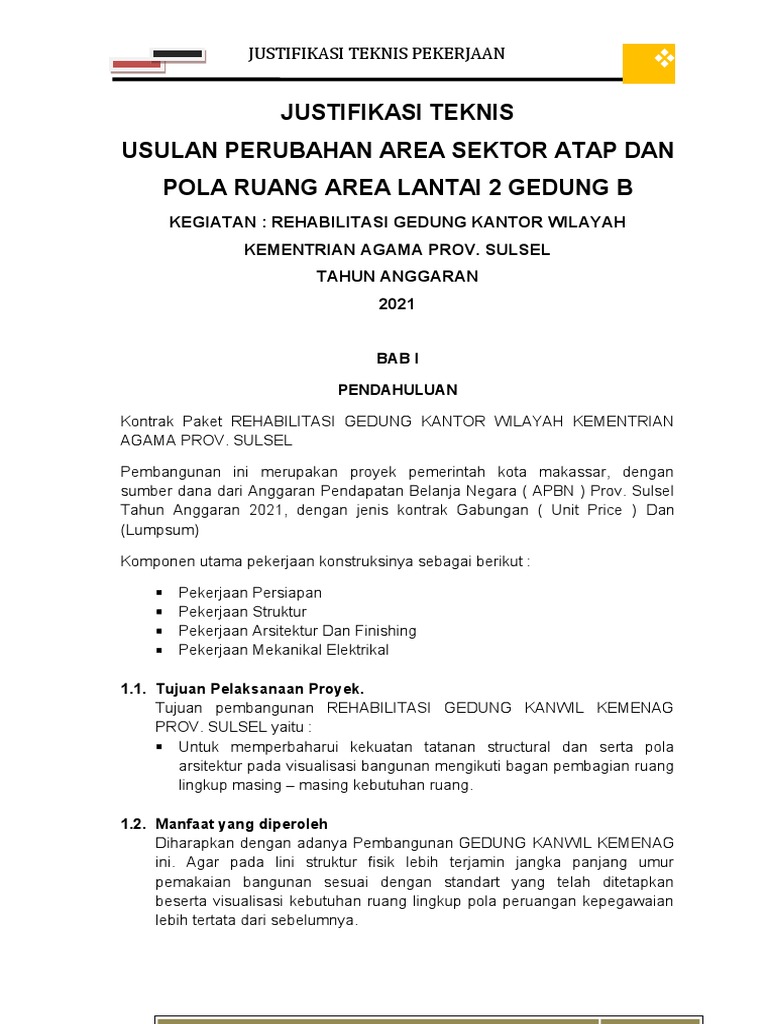 JUSTIFIKASI TEKNIS PEKERJAAN

JUSTIFIKASI TEKNIS
USULAN PERUBAHAN AREA SEKTOR ATAP DAN POLA RUANG AREA LANTAI 2 GEDUNG B

KEGIATAN : REHABILITASI GEDUNG KANTOR WILAYAH
KEMENTRIAN AGAMA PROV. SULSEL
TAHUN ANGGARAN
2021

BAB I

PENDAHULUAN

Kontrak Paket REHABILITASI GEDUNG KANTOR WILAYAH KEMENTRIAN AGAMA PROV. SULSEL

Pembangunan ini merupakan proyek pemerintah kota makassar, dengan sumber dana dari Anggaran Pendapatan Belanja Negara ( APBN ) Prov. Sulsel Tahun Anggaran 2021, dengan jenis kontrak Gabungan ( Unit Price ) Dan (Lumpsum)

Komponen utama pekerjaan konstruksinya sebagai berikut :

▪ Pekerjaan Persiapan
▪ Pekerjaan Struktur
▪ Pekerjaan Arsitektur Dan Finishing
▪ Pekerjaan Mekanikal Elektrikal

1.1. Tujuan Pelaksanaan Proyek.
Tujuan pembangunan REHABILITASI GEDUNG KANWIL KEMENAG PROV. SULSEL yaitu :
▪ Untuk memperbaharui kekuatan tatanan structural dan serta pola arsitektur pada visualisasi bangunan mengikuti bagan pembagian ruang lingkup masing – masing kebutuhan ruang.

1.2. Manfaat yang diperoleh
Diharapkan dengan adanya Pembangunan GEDUNG KANWIL KEMENAG ini. Agar pada lini struktur fisik lebih terjamin jangka panjang umur pemakaian bangunan sesuai dengan standart yang telah ditetapkan beserta visualisasi kebutuhan ruang lingkup pola peruangan kepegawaian lebih tertata dari sebelumnya.